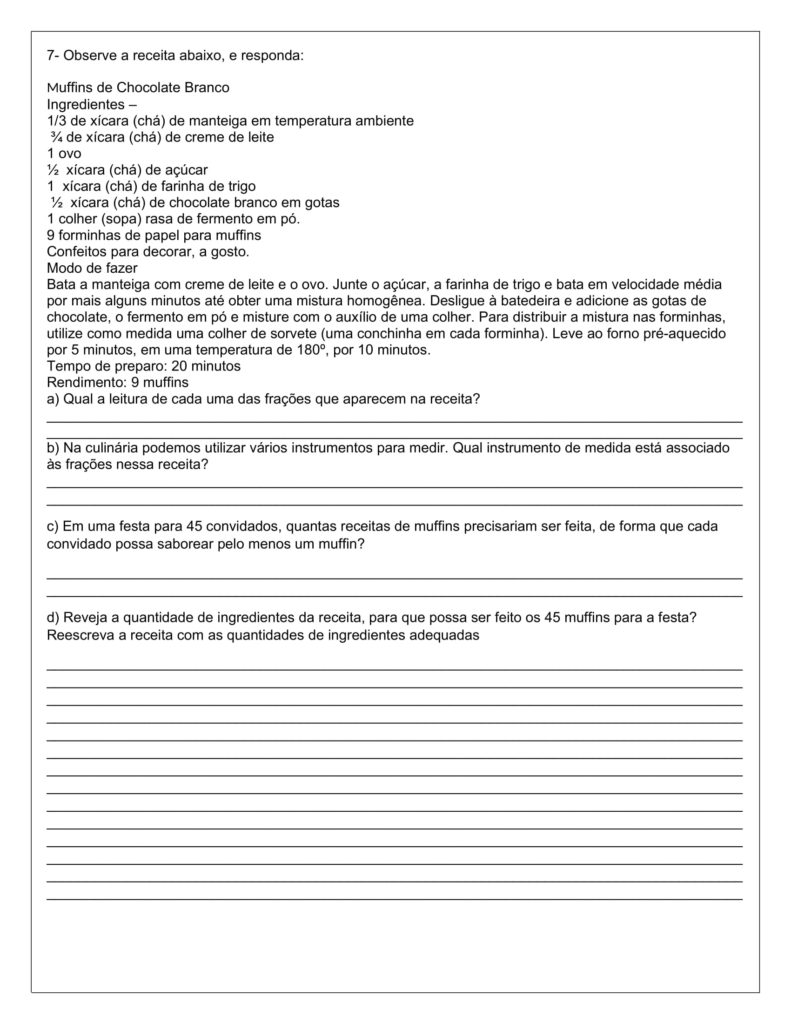 7- Observe a receita abaixo, e responda:

Muffins de Chocolate Branco
Ingredientes –
1/3 de xícara (chá) de manteiga em temperatura ambiente
¾ de xícara (chá) de creme de leite
1 ovo
½ xícara (chá) de açúcar
1 xícara (chá) de farinha de trigo
½ xícara (chá) de chocolate branco em gotas
1 colher (sopa) rasa de fermento em pó.
9 forminhas de papel para muffins
Confeitos para decorar, a gosto.
Modo de fazer
Bata a manteiga com creme de leite e o ovo. Junte o açúcar, a farinha de trigo e bata em velocidade média por mais alguns minutos até obter uma mistura homogênea. Desligue à batedeira e adicione as gotas de chocolate, o fermento em pó e misture com o auxílio de uma colher. Para distribuir a mistura nas forminhas, utilize como medida uma colher de sorvete (uma conchinha em cada forminha). Leve ao forno pré-aquecido por 5 minutos, em uma temperatura de 180º, por 10 minutos.
Tempo de preparo: 20 minutos
Rendimento: 9 muffins
a) Qual a leitura de cada uma das frações que aparecem na receita?

b) Na culinária podemos utilizar vários instrumentos para medir. Qual instrumento de medida está associado às frações nessa receita?

c) Em uma festa para 45 convidados, quantas receitas de muffins precisariam ser feita, de forma que cada convidado possa saborear pelo menos um muffin?

d) Reveja a quantidade de ingredientes da receita, para que possa ser feito os 45 muffins para a festa? Reescreva a receita com as quantidades de ingredientes adequadas